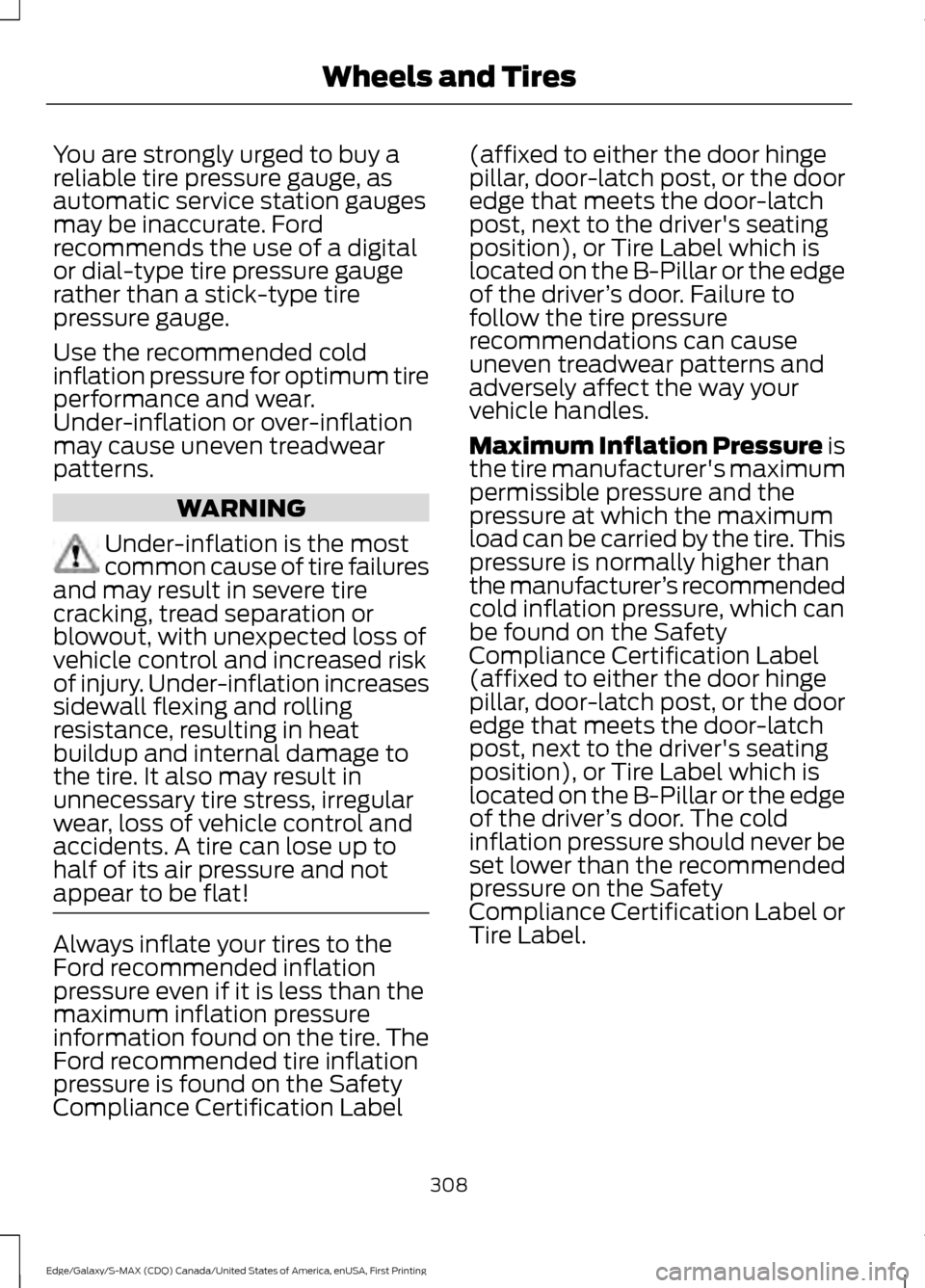 Wheels and Tires

You are strongly urged to buy a reliable tire pressure gauge, as automatic service station gauges may be inaccurate. Ford recommends the use of a digital or dial-type tire pressure gauge rather than a stick-type tire pressure gauge.

Use the recommended cold inflation pressure for optimum tire performance and wear. Under-inflation or over-inflation may cause uneven treadwear patterns.

WARNING

Under-inflation is the most common cause of tire failures and may result in severe tire cracking, tread separation or blowout, with unexpected loss of vehicle control and increased risk of injury. Under-inflation increases sidewall flexing and rolling resistance, resulting in heat buildup and internal damage to the tire. It also may result in unnecessary tire stress, irregular wear, loss of vehicle control and accidents. A tire can lose up to half of its air pressure and not appear to be flat!

Always inflate your tires to the Ford recommended inflation pressure even if it is less than the maximum inflation pressure information found on the tire. The Ford recommended tire inflation pressure is found on the Safety Compliance Certification Label (affixed to either the door hinge pillar, door-latch post, or the door edge that meets the door-latch post, next to the driver's seating position), or Tire Label which is located on the B-Pillar or the edge of the driver's door. Failure to follow the tire pressure recommendations can cause uneven treadwear patterns and adversely affect the way your vehicle handles.

Maximum Inflation Pressure is the tire manufacturer's maximum permissible pressure and the pressure at which the maximum load can be carried by the tire. This pressure is normally higher than the manufacturer's recommended cold inflation pressure, which can be found on the Safety Compliance Certification Label (affixed to either the door hinge pillar, door-latch post, or the door edge that meets the door-latch post, next to the driver's seating position), or Tire Label which is located on the B-Pillar or the edge of the driver's door. The cold inflation pressure should never be set lower than the recommended pressure on the Safety Compliance Certification Label or Tire Label.

308

Edge/Galaxy/S-MAX (CDQ) Canada/United States of America, enUSA, First Printing

carmanualsonline.info